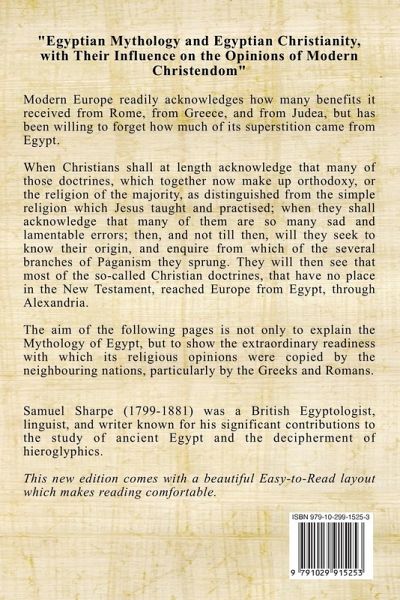 "Egyptian Mythology and Egyptian Christianity, with Their Influence on the Opinions of Modern Christendom"

Modern Europe readily acknowledges how many benefits it received from Rome, from Greece, and from Judea, but has been willing to forget how much of its superstition came from Egypt.

When Christians shall at length acknowledge that many of those doctrines, which together now make up orthodoxy, or the religion of the majority, as distinguished from the simple religion which Jesus taught and practised; when they shall acknowledge that many of them are so many sad and lamentable errors; then, and not till then, will they seek to know their origin, and enquire from which of the several branches of Paganism they sprung. They will then see that most of the so-called Christian doctrines, that have no place in the New Testament, reached Europe from Egypt, through Alexandria.

The aim of the following pages is not only to explain the Mythology of Egypt, but to show the extraordinary readiness with which its religious opinions were copied by the neighbouring nations, particularly by the Greeks and Romans.

Samuel Sharpe (1799-1881) was a British Egyptologist, linguist, and writer known for his significant contributions to the study of ancient Egypt and the decipherment of hieroglyphics.

This new edition comes with a beautiful Easy-to-Read layout which makes reading comfortable.

ISBN 979-10-299-1525-3

9 791029 915253